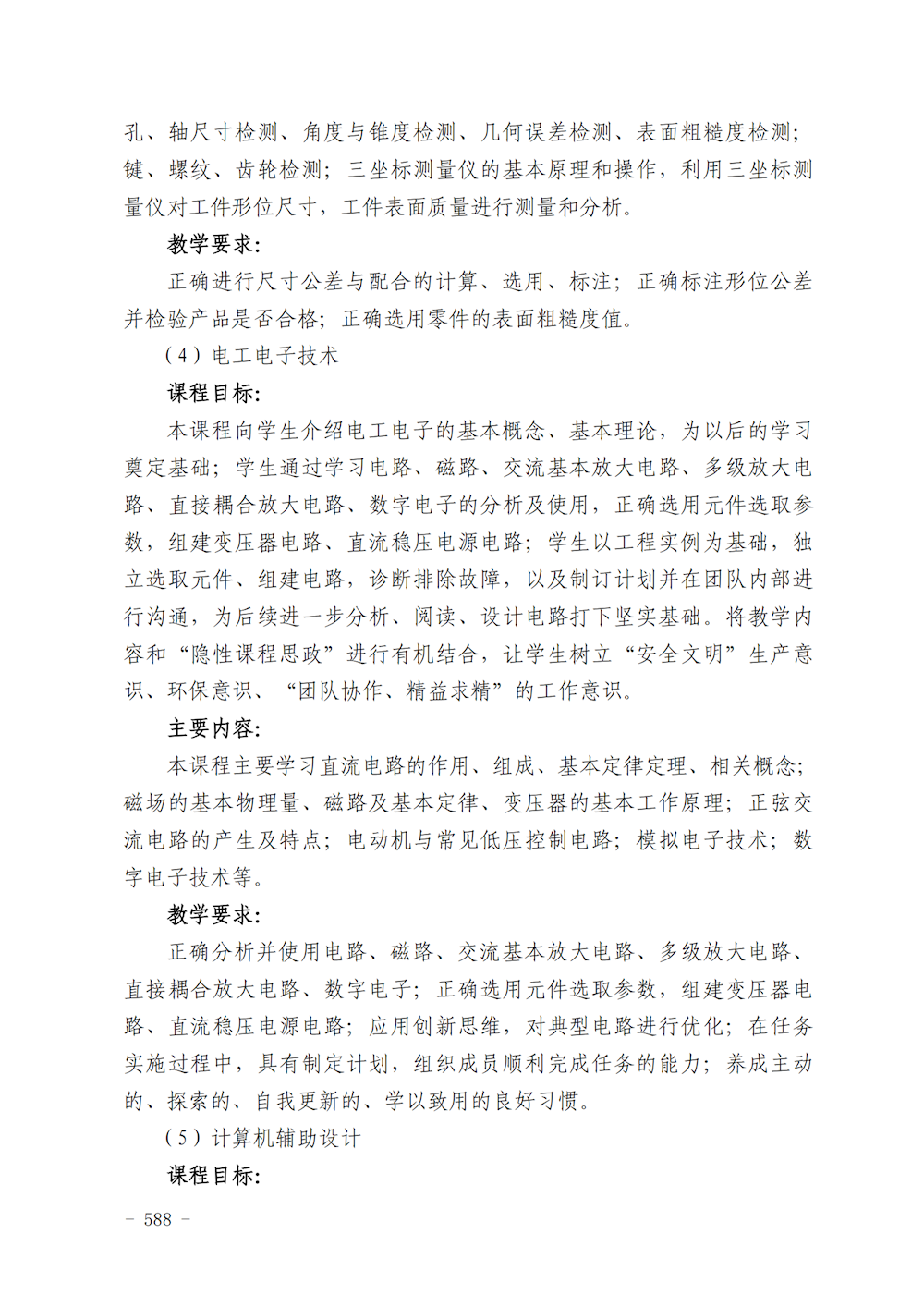 孔、轴尺寸检测、角度与锥度检测、几何误差检测、表面粗糙度检测；键、螺纹、齿轮检测；三坐标测量仪的基本原理和操作，利用三坐标测量仪对工件形位尺寸，工件表面质量进行测量和分析。

教学要求：

正确进行尺寸公差与配合的计算、选用、标注；正确标注形位公差并检验产品是否合格；正确选用零件的表面粗糙度值。

（4）电工电子技术

课程目标：

本课程向学生介绍电工电子的基本概念、基本理论，为以后的学习奠定基础；学生通过学习电路、磁路、交流基本放大电路、多级放大电路、直接耦合放大电路、数字电子的分析及使用，正确选用元件选取参数，组建变压器电路、直流稳压电源电路；学生以工程实例为基础，独立选取元件、组建电路，诊断排除故障，以及制订计划并在团队内部进行沟通，为后续进一步分析、阅读、设计电路打下坚实基础。将教学内容和“隐性课程思政”进行有机结合，让学生树立“安全文明”生产意识、环保意识、“团队协作、精益求精”的工作意识。

主要内容：

本课程主要学习直流电路的作用、组成、基本定律定理、相关概念；磁场的基本物理量、磁路及基本定律、变压器的基本工作原理；正弦交流电路的产生及特点；电动机与常见低压控制电路；模拟电子技术；数字电子技术等。

教学要求：

正确分析并使用电路、磁路、交流基本放大电路、多级放大电路、直接耦合放大电路、数字电子；正确选用元件选取参数，组建变压器电路、直流稳压电源电路；应用创新思维，对典型电路进行优化；在任务实施过程中，具有制定计划，组织成员顺利完成任务的能力；养成主动的、探索的、自我更新的、学以致用的良好习惯。

（5）计算机辅助设计

课程目标：

- 588 -